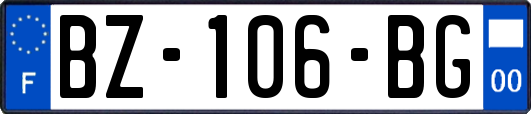 F
BZ-106-BG
00